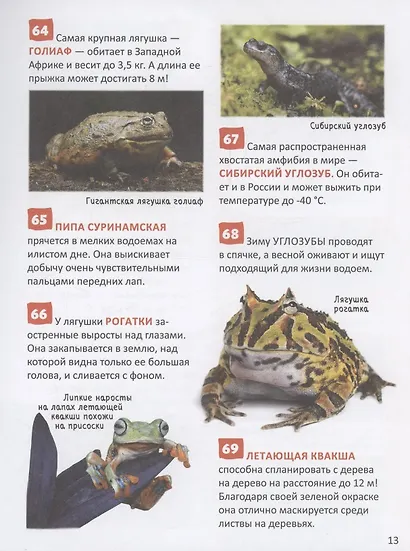 64 Самая крупная лягушка — ГОЛИАФ — обитает в Западной Африке и весит до 3,5 кг. А длина ее прыжка может достигать 8 м!

Гигантская лягушка голиаф

65 ПИПА СУРИНАМСКАЯ прячется в мелких водоемах на илистом дне. Она выискивает добычу очень чувствительными пальцами передних лап.

66 У лягушки РОГАТКИ заостренные выросты над глазами. Она закапывается в землю, над которой видна только ее большая голова, и сливается с фоном.

Липкие наросты на лапах летающей квакши похожи на присоски

Сибирский углозуб

67 Самая распространенная хвостатая амфибия в мире — СИБИРСКИЙ УГЛОЗУБ. Он обитает и в России и может выжить при температуре до -40 °С.

68 Зиму УГЛОЗУБЫ проводят в спячке, а весной оживают и ищут подходящий для жизни водоем.

Лягушка рогатка

69 ЛЕТАЮЩАЯ КВАКША способна спланировать с дерева на дерево на расстояние до 12 м! Благодаря своей зеленой окраске она отлично маскируется среди листвы на деревьях.

13